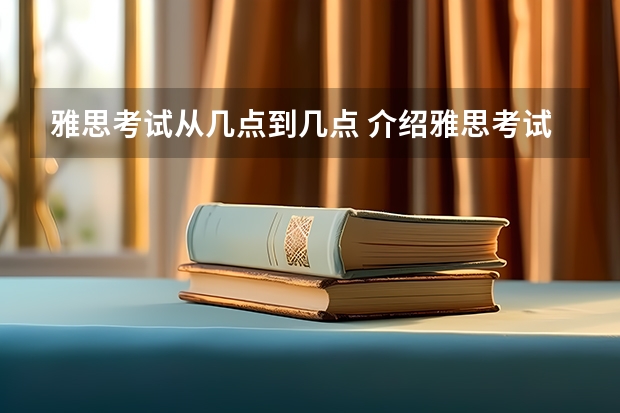 雅思考试从几点到几点 介绍雅思考试